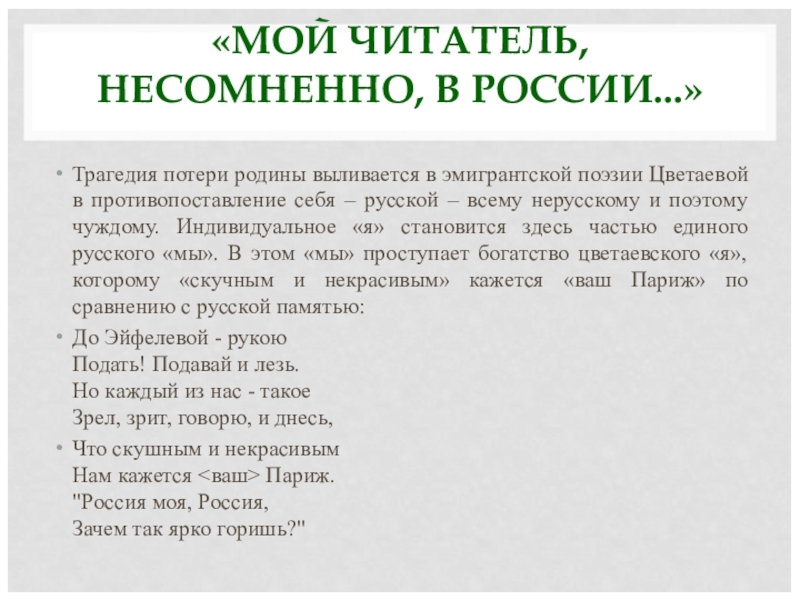 «МОЙ ЧИТАТЕЛЬ, НЕСОМНЕННО, В РОССИИ...»

• Трагедия потери родины выливается в эмигрантской поэзии Цветаевой в противопоставление себя – русской – всему нерусскому и поэтому чуждому. Индивидуальное «я» становится здесь частью единого русского «мы». В этом «мы» проступает богатство цветаевского «я», которому «скучным и некрасивым» кажется «ваш Париж» по сравнению с русской памятью:

• До Эйфелевой - рукою
Подать! Подавай и лезь.
Но каждый из нас - такое
Зрел, зрит, говорю, и днесь,

• Что скушным и некрасивым
Нам кажется <ваш> Париж.
"Россия моя, Россия,
Зачем так ярко горишь?"